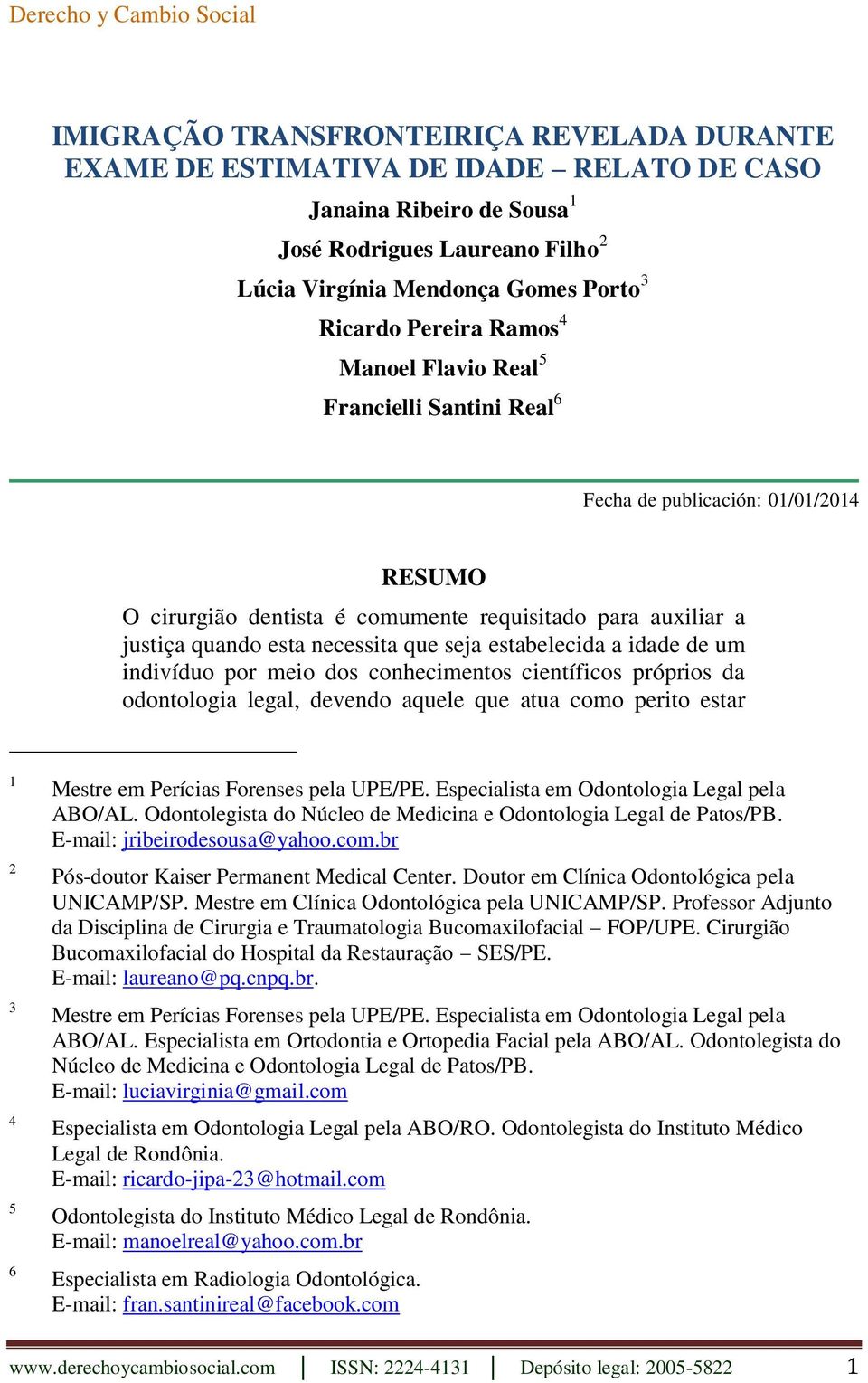 Derecho y Cambio Social

IMIGRAÇÃO TRANSFRONTEIRIÇA REVELADA DURANTE EXAME DE ESTIMATIVA DE IDADE – RELATO DE CASO

Janaina Ribeiro de Sousa$^1$

José Rodrigues Laureano Filho$^2$

Lúcia Virgínia Mendonça Gomes Porto$^3$

Ricardo Pereira Ramos$^4$

Manoel Flavio Real$^5$

Francielli Santini Real$^6$

Fecha de publicación: 01/01/2014

RESUMO

O cirurgião dentista é comumente requisitado para auxiliar a justiça quando esta necessita que seja estabelecida a idade de um indivíduo por meio dos conhecimentos científicos próprios da odontologia legal, devendo aquele que atua como perito estar

$^1$ Mestre em Perícias Forenses pela UPE/PE. Especialista em Odontologia Legal pela ABO/AL. Odontolegista do Núcleo de Medicina e Odontologia Legal de Patos/PB. E-mail: jribeirodesousa@yahoo.com.br

$^2$ Pós-doutor Kaiser Permanent Medical Center. Doutor em Clínica Odontológica pela UNICAMP/SP. Mestre em Clínica Odontológica pela UNICAMP/SP. Professor Adjunto da Disciplina de Cirurgia e Traumatologia Bucomaxilofacial – FOP/UPE. Cirurgião Bucomaxilofacial do Hospital da Restauração – SES/PE. E-mail: laureano@pq.cnpq.br.

$^3$ Mestre em Perícias Forenses pela UPE/PE. Especialista em Odontologia Legal pela ABO/AL. Especialista em Ortodontia e Ortopedia Facial pela ABO/AL. Odontolegista do Núcleo de Medicina e Odontologia Legal de Patos/PB. E-mail: luciavirginia@gmail.com

$^4$ Especialista em Odontologia Legal pela ABO/RO. Odontolegista do Instituto Médico Legal de Rondônia. E-mail: ricardo-jipa-23@hotmail.com

$^5$ Odontolegista do Instituto Médico Legal de Rondônia. E-mail: manoelreal@yahoo.com.br

$^6$ Especialista em Radiologia Odontológica. E-mail: fran.santinireal@facebook.com

www.derechoycambiosocial.com | ISSN: 2224-4131 | Depósito legal: 2005-5822 1